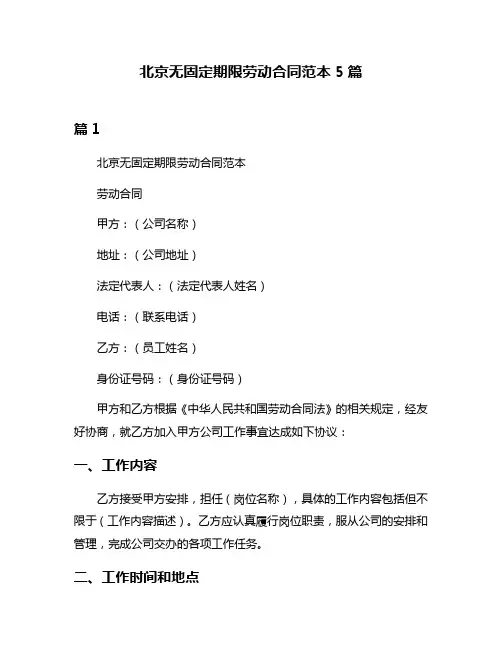 北京无固定期限劳动合同范本 5 篇

篇 1

北京无固定期限劳动合同范本

劳动合同

甲方：（公司名称）

地址：（公司地址）

法定代表人：（法定代表人姓名）

电话：（联系电话）

乙方：（员工姓名）

身份证号码：（身份证号码）

甲方和乙方根据《中华人民共和国劳动合同法》的相关规定，经友好协商，就乙方加入甲方公司工作事宜达成如下协议：

一、工作内容

乙方接受甲方安排，担任（岗位名称），具体的工作内容包括但不限于（工作内容描述）。乙方应认真履行岗位职责，服从公司的安排和管理，完成公司交办的各项工作任务。

二、工作时间和地点